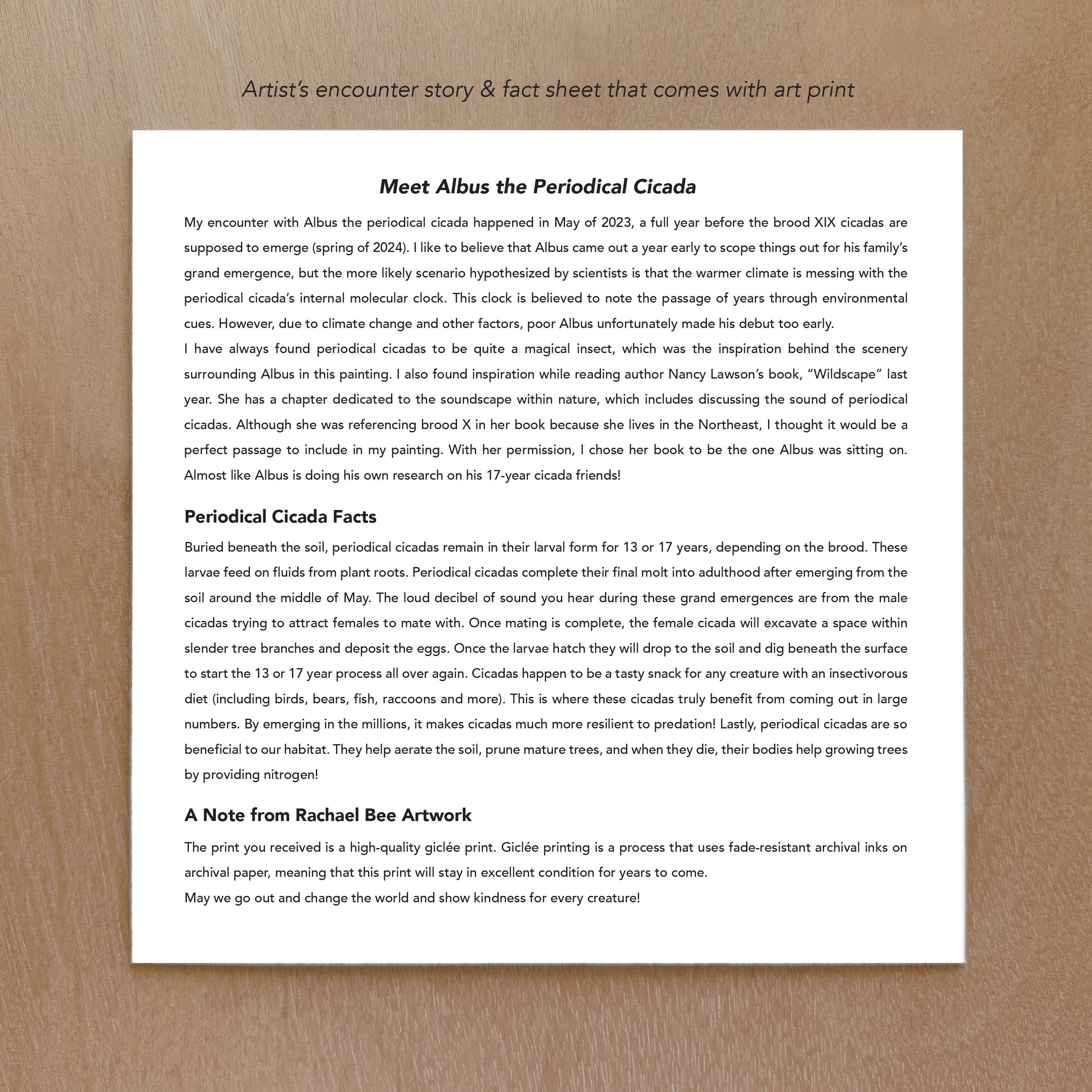 Artist's encounter story & fact sheet that comes with art print

Meet Albus the Periodical Cicada

My encounter with Albus the periodical cicada happened in May of 2023, a full year before the brood XIX cicadas are supposed to emerge (spring of 2024). I like to believe that Albus came out a year early to scope things out for his family's grand emergence, but the more likely scenario hypothesized by scientists is that the warmer climate is messing with the periodical cicada's internal molecular clock. This clock is believed to note the passage of years through environmental cues. However, due to climate change and other factors, poor Albus unfortunately made his debut too early.
I have always found periodical cicadas to be quite a magical insect, which was the inspiration behind the scenery surrounding Albus in this painting. I also found inspiration while reading author Nancy Lawson's book, "Wildscape" last year. She has a chapter dedicated to the soundscape within nature, which includes discussing the sound of periodical cicadas. Although she was referencing brood X in her book because she lives in the Northeast, I thought it would be a perfect passage to include in my painting. With her permission, I chose her book to be the one Albus was sitting on. Almost like Albus is doing his own research on his 17-year cicada friends!

Periodical Cicada Facts

Buried beneath the soil, periodical cicadas remain in their larval form for 13 or 17 years, depending on the brood. These larvae feed on fluids from plant roots. Periodical cicadas complete their final molt into adulthood after emerging from the soil around the middle of May. The loud decibel of sound you hear during these grand emergences are from the male cicadas trying to attract females to mate with. Once mating is complete, the female cicada will excavate a space within slender tree branches and deposit the eggs. Once the larvae hatch they will drop to the soil and dig beneath the surface to start the 13 or 17 year process all over again. Cicadas happen to be a tasty snack for any creature with an insectivorous diet (including birds, bears, fish, raccoons and more). This is where these cicadas truly benefit from coming out in large numbers. By emerging in the millions, it makes cicadas much more resilient to predation! Lastly, periodical cicadas are so beneficial to our habitat. They help aerate the soil, prune mature trees, and when they die, their bodies help growing trees by providing nitrogen!

A Note from Rachael Bee Artwork

The print you received is a high-quality giclée print. Giclée printing is a process that uses fade-resistant archival inks on archival paper, meaning that this print will stay in excellent condition for years to come.
May we go out and change the world and show kindness for every creature!